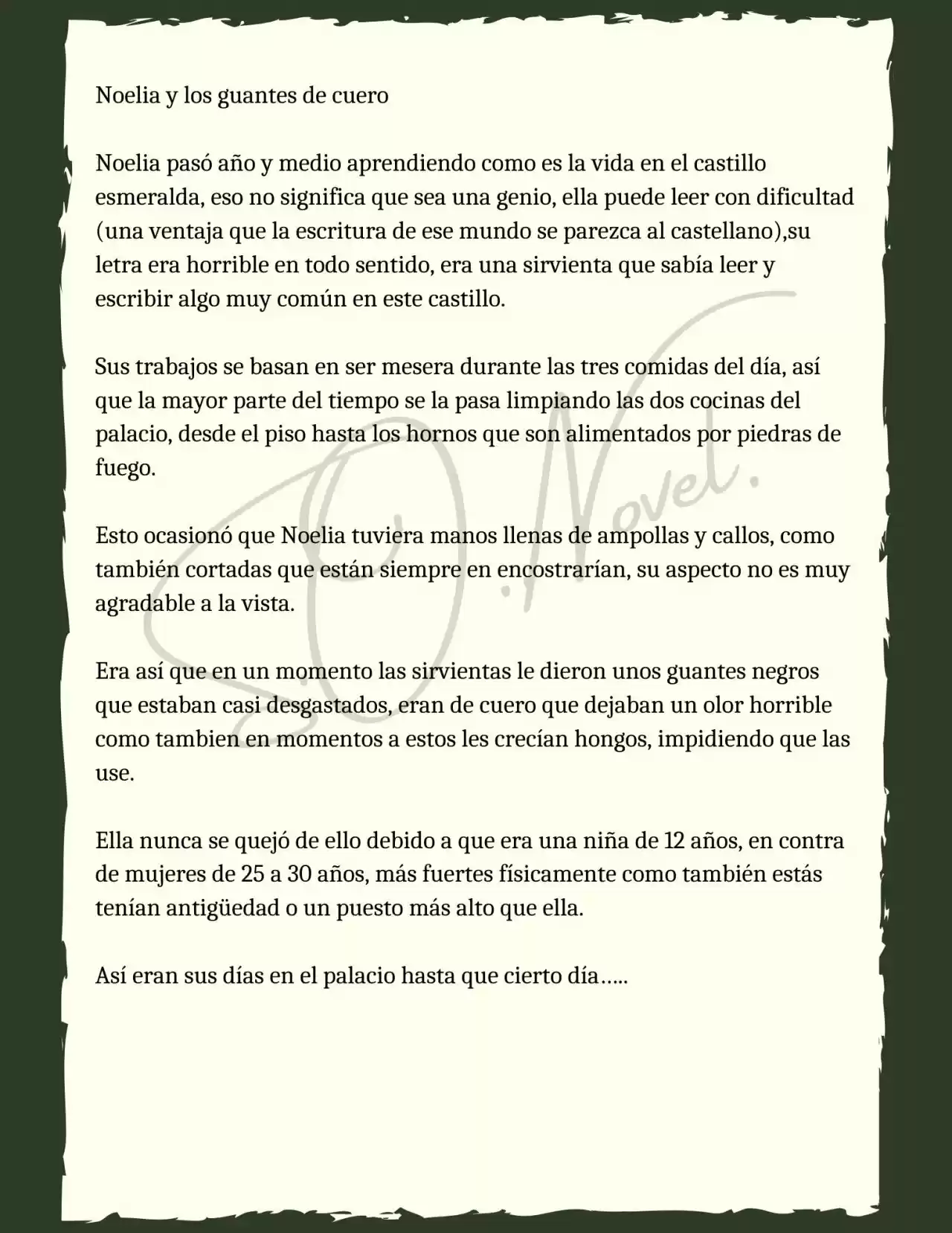 Noelia y los guantes de cuero

Noelia pasó año y medio aprendiendo como es la vida en el castillo esmeralda, eso no significa que sea una genio, ella puede leer con dificultad (una ventaja que la escritura de ese mundo se parezca al castellano),su letra era horrible en todo sentido, era una sirvienta que sabía leer y escribir algo muy común en este castillo.

Sus trabajos se basan en ser mesera durante las tres comidas del día, así que la mayor parte del tiempo se la pasa limpiando las dos cocinas del palacio, desde el piso hasta los hornos que son alimentados por piedras de fuego.

Esto ocasionó que Noelia tuviera manos llenas de ampollas y callos, como también cortadas que están siempre en encostrarían, su aspecto no es muy agradable a la vista.

Era así que en un momento las sirvientas le dieron unos guantes negros que estaban casi desgastados, eran de cuero que dejaban un olor horrible como tambien en momentos a estos les crecían hongos, impidiendo que las use.

Ella nunca se quejó de ello debido a que era una niña de 12 años, en contra de mujeres de 25 a 30 años, más fuertes físicamente como también estás tenían antigüedad o un puesto más alto que ella.

Así eran sus días en el palacio hasta que cierto día…..

S.O. Novel.